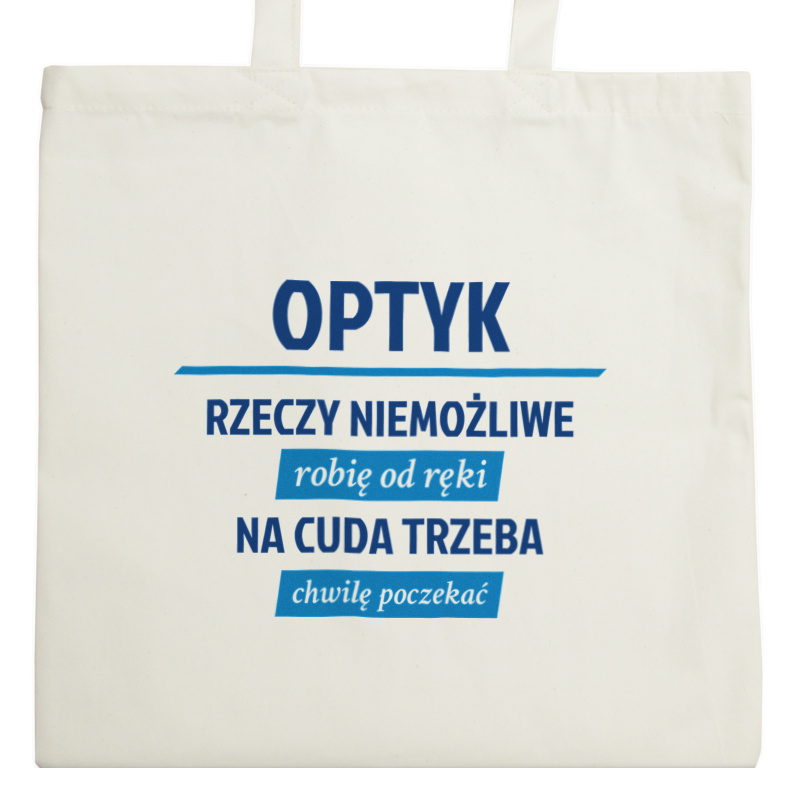 OPTYK

RZECZY NIEMOŻLIWE
robię od ręki
NA CUDA TRZEBA
chwilę poczekać